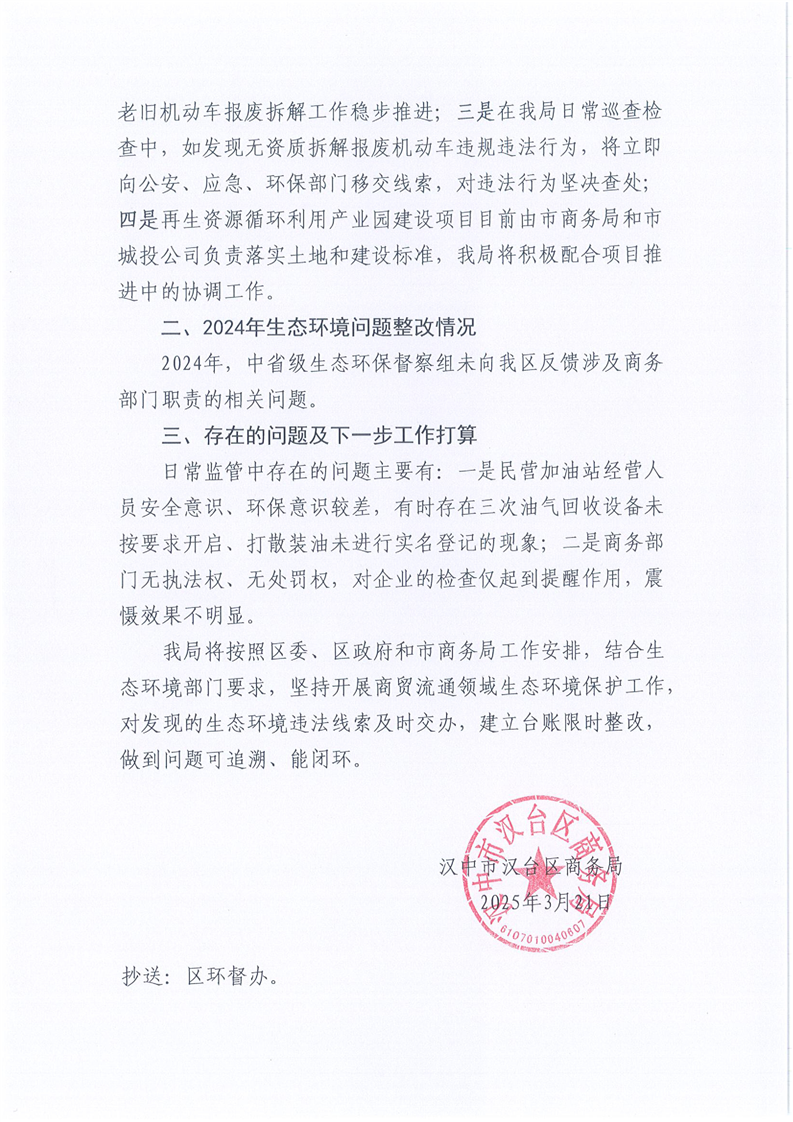 老旧机动车报废拆解工作稳步推进；三是在我局日常巡查检查中，如发现无资质拆解报废机动车违规违法行为，将立即向公安、应急、环保部门移交线索，对违法行为坚决查处；四是再生资源循环利用产业园建设项目目前由市商务局和市城投公司负责落实土地和建设标准，我局将积极配合项目推进中的协调工作。

二、2024年生态环境问题整改情况

2024年，中省级生态环保督察组未向我区反馈涉及商务部门职责的相关问题。

三、存在的问题及下一步工作打算

日常监管中存在的问题主要有：一是民营加油站经营人员安全意识、环保意识较差，有时存在三次油气回收设备未按要求开启、打散装油未进行实名登记的现象；二是商务部门无执法权、无处罚权，对企业的检查仅起到提醒作用，震慑效果不明显。

我局将按照区委、区政府和市商务局工作安排，结合生态环境部门要求，坚持开展商贸流通领域生态环境保护工作，对发现的生态环境违法线索及时交办，建立台账限时整改，做到问题可追溯、能闭环。

汉中市汉台区商务局
2025年3月21日

汉中市汉台区商务局
6107010040607

抄送：区环督办。